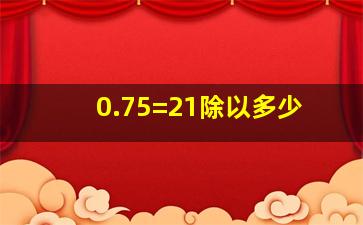 0.75=21除以多少